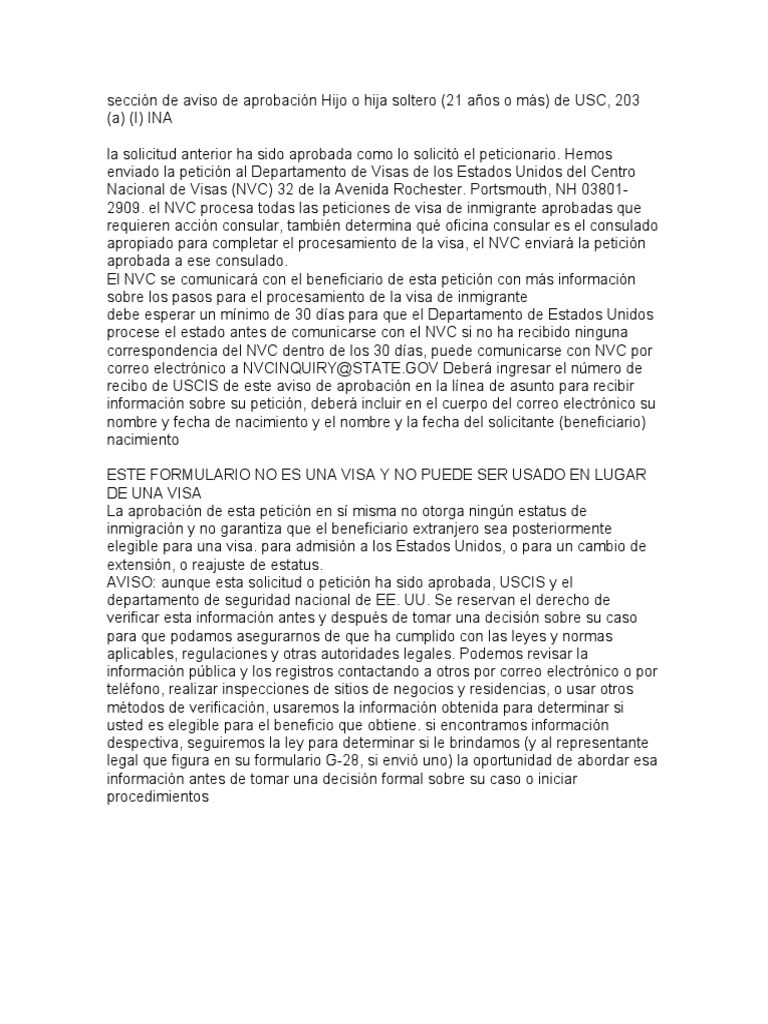 sección de aviso de aprobación Hijo o hija soltero (21 años o más) de USC, 203 (a) (I) INA

la solicitud anterior ha sido aprobada como lo solicitó el peticionario. Hemos enviado la petición al Departamento de Visas de los Estados Unidos del Centro Nacional de Visas (NVC) 32 de la Avenida Rochester. Portsmouth, NH 03801-2909. el NVC procesa todas las peticiones de visa de inmigrante aprobadas que requieren acción consular, también determina qué oficina consular es el consulado apropiado para completar el procesamiento de la visa, el NVC enviará la petición aprobada a ese consulado.
El NVC se comunicará con el beneficiario de esta petición con más información sobre los pasos para el procesamiento de la visa de inmigrante
debe esperar un mínimo de 30 días para que el Departamento de Estados Unidos procese el estado antes de comunicarse con el NVC si no ha recibido ninguna correspondencia del NVC dentro de los 30 días, puede comunicarse con NVC por correo electrónico a NVCINQUIRY@STATE.GOV Deberá ingresar el número de recibo de USCIS de este aviso de aprobación en la línea de asunto para recibir información sobre su petición, deberá incluir en el cuerpo del correo electrónico su nombre y fecha de nacimiento y el nombre y la fecha del solicitante (beneficiario) nacimiento

ESTE FORMULARIO NO ES UNA VISA Y NO PUEDE SER USADO EN LUGAR DE UNA VISA
La aprobación de esta petición en sí misma no otorga ningún estatus de inmigración y no garantiza que el beneficiario extranjero sea posteriormente elegible para una visa. para admisión a los Estados Unidos, o para un cambio de extensión, o reajuste de estatus.
AVISO: aunque esta solicitud o petición ha sido aprobada, USCIS y el departamento de seguridad nacional de EE. UU. Se reservan el derecho de verificar esta información antes y después de tomar una decisión sobre su caso para que podamos asegurarnos de que ha cumplido con las leyes y normas aplicables, regulaciones y otras autoridades legales. Podemos revisar la información pública y los registros contactando a otros por correo electrónico o por teléfono, realizar inspecciones de sitios de negocios y residencias, o usar otros métodos de verificación, usaremos la información obtenida para determinar si usted es elegible para el beneficio que obtiene. si encontramos información despectiva, seguiremos la ley para determinar si le brindamos (y al representante legal que figura en su formulario G-28, si envió uno) la oportunidad de abordar esa información antes de tomar una decisión formal sobre su caso o iniciar procedimientos